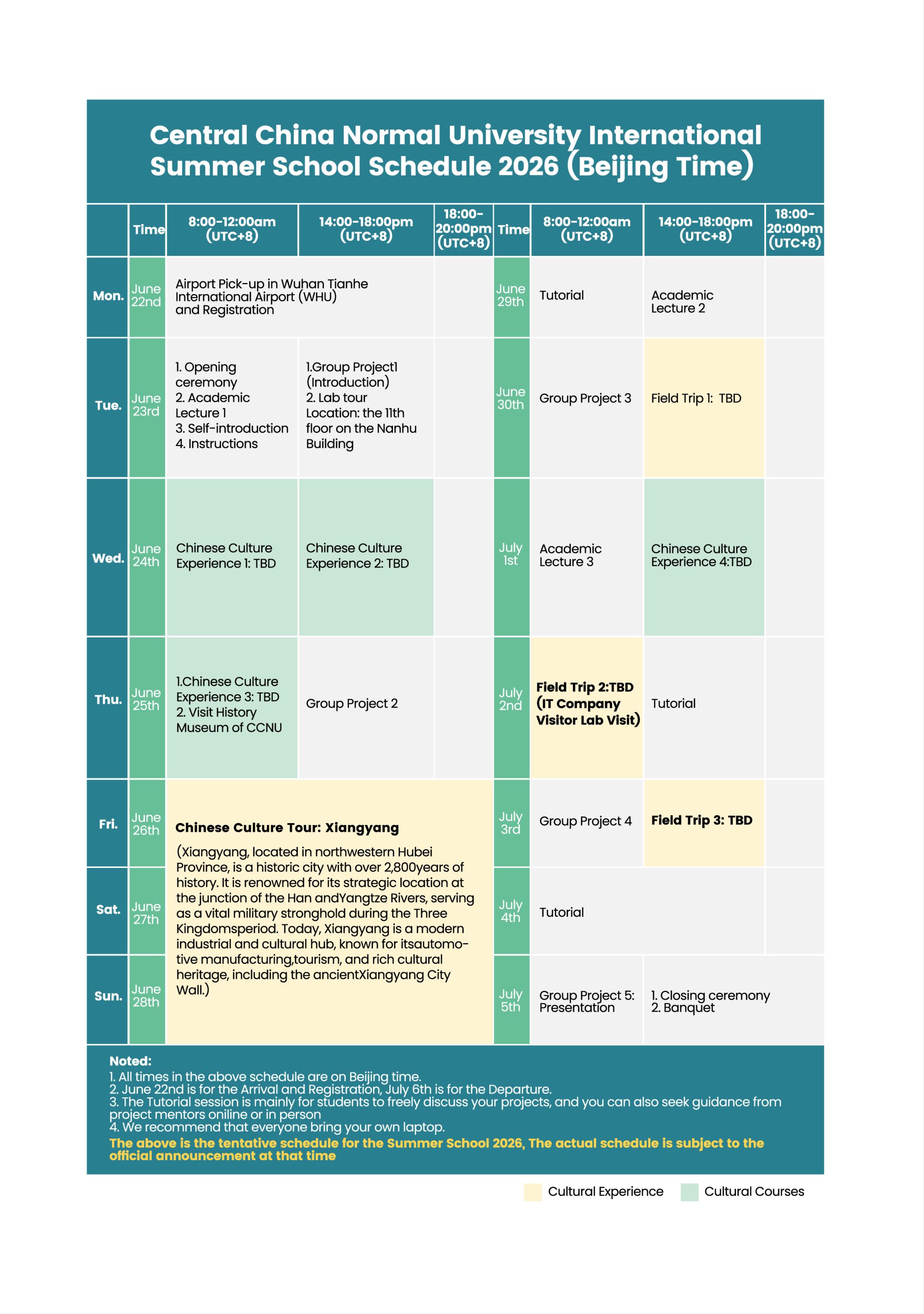 Central China Normal University International Summer School Schedule 2026 (Beijing Time)

| | Time | 8:00-12:00am (UTC+8) | 14:00-18:00pm (UTC+8) | 18:00-20:00pm (UTC+8) | Time | 8:00-12:00am (UTC+8) | 14:00-18:00pm (UTC+8) | 18:00-20:00pm (UTC+8) |
|---|---|---|---|---|---|---|---|---|
| Mon. | June 22nd | Airport Pick-up in Wuhan Tianhe International Airport (WHU) and Registration | | | June 29th | Tutorial | Academic Lecture 2 | |
| Tue. | June 23rd | 1. Opening ceremony 2. Academic Lecture 1 3. Self-introduction 4. Instructions | 1.Group Project1 (Introduction) 2. Lab tour Location: the 11th floor on the Nanhu Building | | June 30th | Group Project 3 | Field Trip 1: TBD | |
| Wed. | June 24th | Chinese Culture Experience 1: TBD | Chinese Culture Experience 2: TBD | | July 1st | Academic Lecture 3 | Chinese Culture Experience 4:TBD | |
| Thu. | June 25th | 1.Chinese Culture Experience 3: TBD 2. Visit History Museum of CCNU | Group Project 2 | | July 2nd | Field Trip 2:TBD (IT Company Visitor Lab Visit) | Tutorial | |
| Fri. | June 26th | Chinese Culture Tour: Xiangyang (Xiangyang, located in northwestern Hubei Province, is a historic city with over 2,800years of history. It is renowned for its strategic location at the junction of the Han andYangtze Rivers, serving as a vital military stronghold during the Three Kingdomsperiod. Today, Xiangyang is a modern industrial and cultural hub, known for itsautomotive manufacturing,tourism, and rich cultural heritage, including the ancientXiangyang City Wall.) | | | July 3rd | Group Project 4 | Field Trip 3: TBD | |
| Sat. | June 27th | | | | July 4th | Tutorial | | |
| Sun. | June 28th | | | | July 5th | Group Project 5: Presentation | 1. Closing ceremony 2. Banquet | |

Noted:
1. All times in the above schedule are on Beijing time.
2. June 22nd is for the Arrival and Registration, July 6th is for the Departure.
3. The Tutorial session is mainly for students to freely discuss your projects, and you can also seek guidance from project mentors oniline or in person
4. We recommend that everyone bring your own laptop.
The above is the tentative schedule for the Summer School 2026, The actual schedule is subject to the official announcement at that time

Cultural Experience Cultural Courses